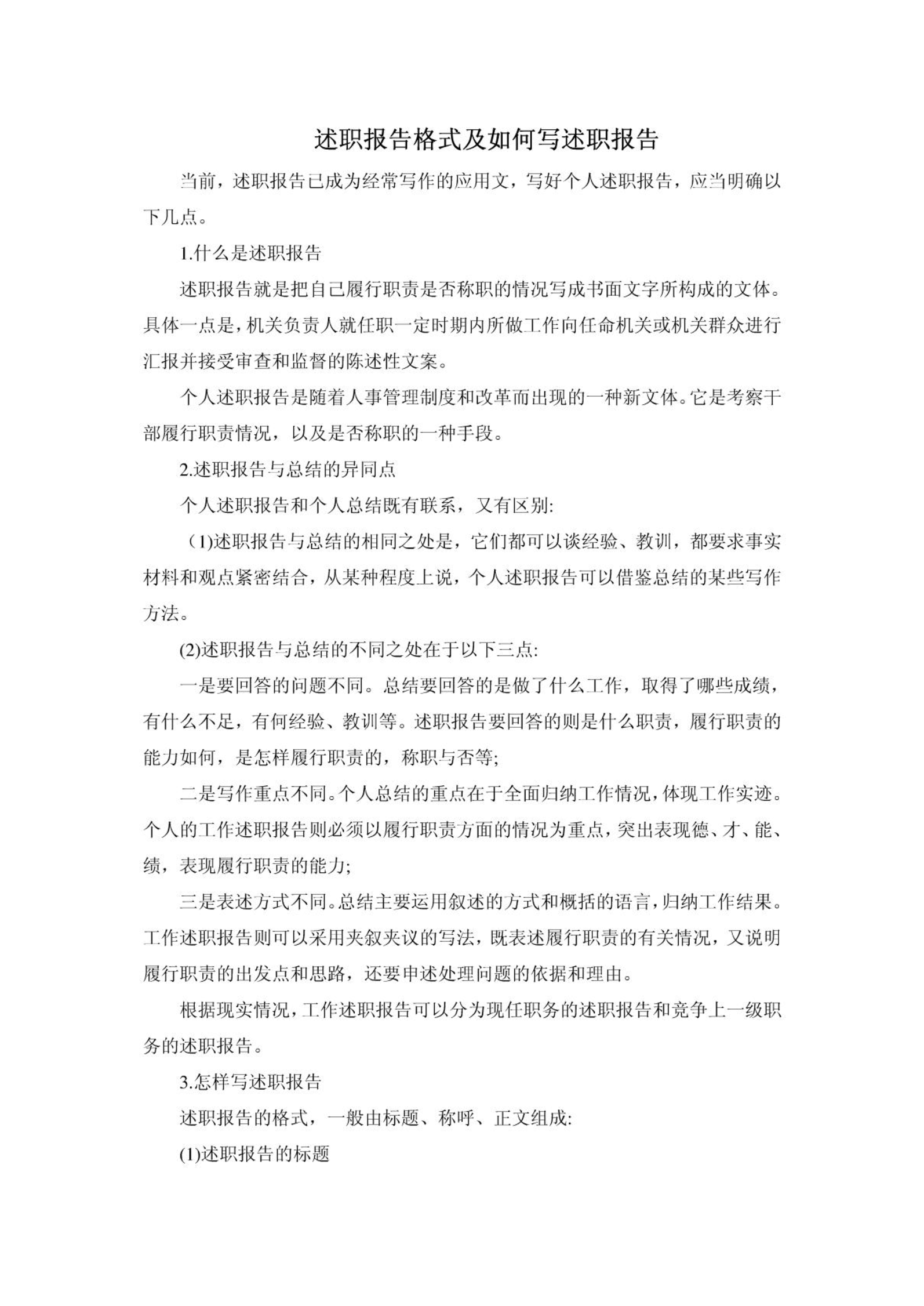 述职报告格式及如何写述职报告

当前，述职报告已成为经常写作的应用文，写好个人述职报告，应当明确以下几点。

1.什么是述职报告

述职报告就是把自己履行职责是否称职的情况写成书面文字所构成的文体。具体一点是，机关负责人就任职一定时期内所做工作向任命机关或机关群众进行汇报并接受审查和监督的陈述性文案。

个人述职报告是随着人事管理制度和改革而出现的一种新文体。它是考察干部履行职责情况，以及是否称职的一种手段。

2.述职报告与总结的异同点

个人述职报告和个人总结既有联系，又有区别:

（1)述职报告与总结的相同之处是，它们都可以谈经验、教训，都要求事实材料和观点紧密结合，从某种程度上说，个人述职报告可以借鉴总结的某些写作方法。

(2)述职报告与总结的不同之处在于以下三点:

一是要回答的问题不同。总结要回答的是做了什么工作，取得了哪些成绩，有什么不足，有何经验、教训等。述职报告要回答的则是什么职责，履行职责的能力如何，是怎样履行职责的，称职与否等;

二是写作重点不同。个人总结的重点在于全面归纳工作情况，体现工作实迹。个人的工作述职报告则必须以履行职责方面的情况为重点，突出表现德、才、能、绩，表现履行职责的能力;

三是表述方式不同。总结主要运用叙述的方式和概括的语言，归纳工作结果。工作述职报告则可以采用夹叙夹议的写法，既表述履行职责的有关情况，又说明履行职责的出发点和思路，还要申述处理问题的依据和理由。

根据现实情况，工作述职报告可以分为现任职务的述职报告和竞争上一级职务的述职报告。

3.怎样写述职报告

述职报告的格式，一般由标题、称呼、正文组成:

(1)述职报告的标题